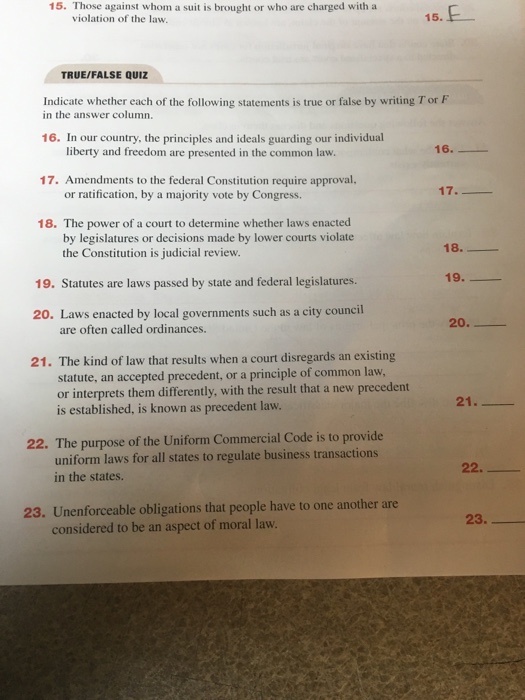 15. Those against whom a suit is brought or who are charged with a violation of the law.

15. E

TRUE/FALSE QUIZ

Indicate whether each of the following statements is true or false by writing T or F in the answer column.

16. In our country, the principles and ideals guarding our individual liberty and freedom are presented in the common law.

16. ____

17. Amendments to the federal Constitution require approval, or ratification, by a majority vote by Congress.

17. ____

18. The power of a court to determine whether laws enacted by legislatures or decisions made by lower courts violate the Constitution is judicial review.

18. ____

19. Statutes are laws passed by state and federal legislatures.

19. ____

20. Laws enacted by local governments such as a city council are often called ordinances.

20. ____

21. The kind of law that results when a court disregards an existing statute, an accepted precedent, or a principle of common law, or interprets them differently, with the result that a new precedent is established, is known as precedent law.

21. ____

22. The purpose of the Uniform Commercial Code is to provide uniform laws for all states to regulate business transactions in the states.

22. ____

23. Unenforceable obligations that people have to one another are considered to be an aspect of moral law.

23. ____